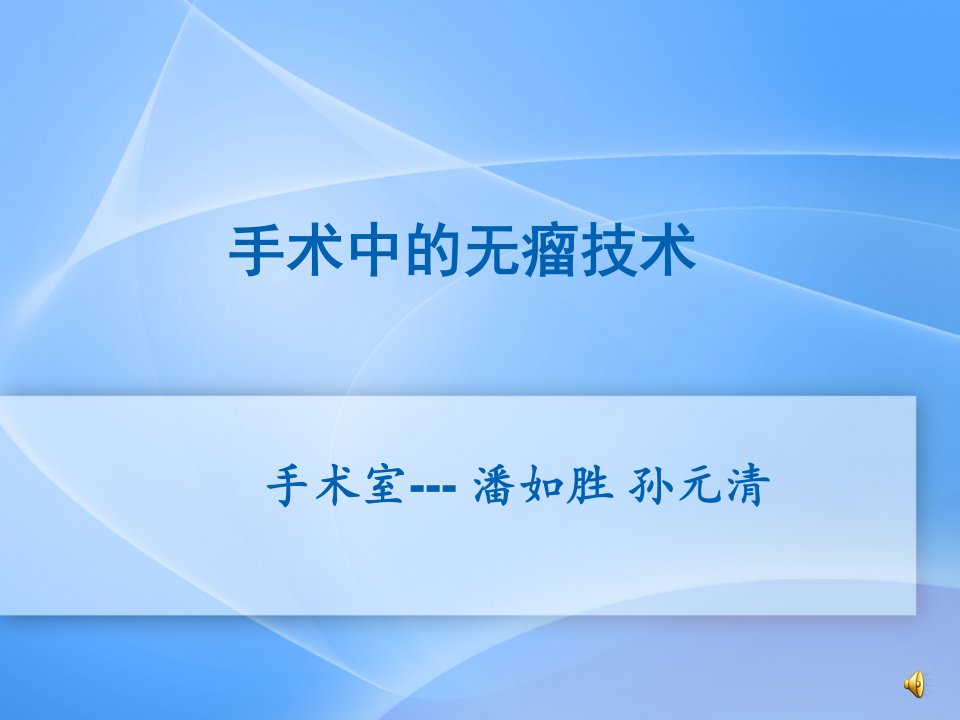 手术中的无瘤技术

手术室--- 潘如胜 孙元清